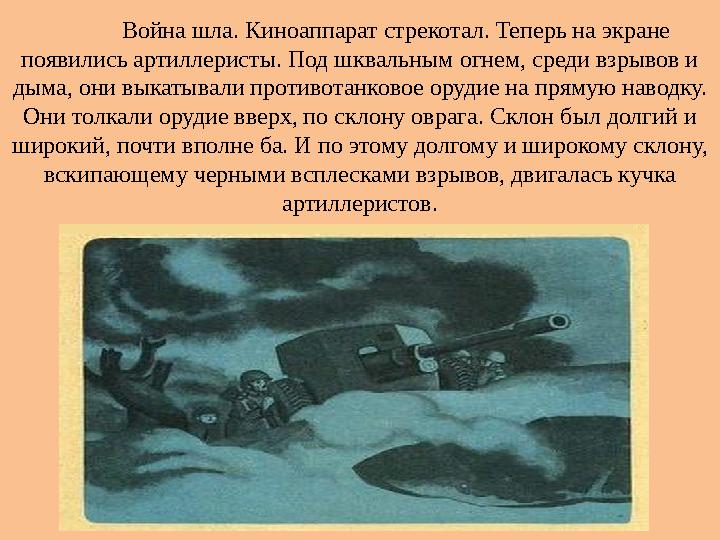 Война шла. Киноаппарат стрекотал. Теперь на экране появились артиллеристы. Под шквальным огнем, среди взрывов и дыма, они выкатывали противотанковое орудие на прямую наводку. Они толкали орудие вверх, по склону оврага. Склон был долгий и широкий, почти вполне ба. И по этому долгому и широкому склону, вскипающему черными всплесками взрывов, двигалась кучка артиллеристов.